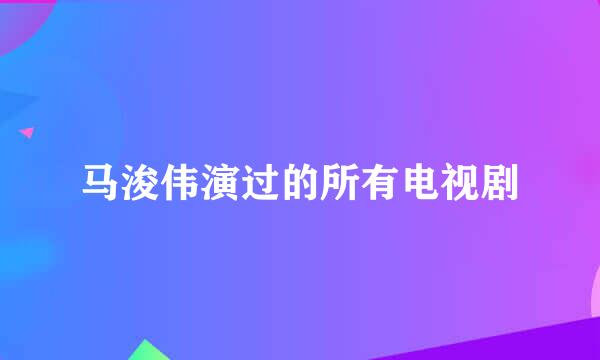 马浚伟演过的所有电视剧